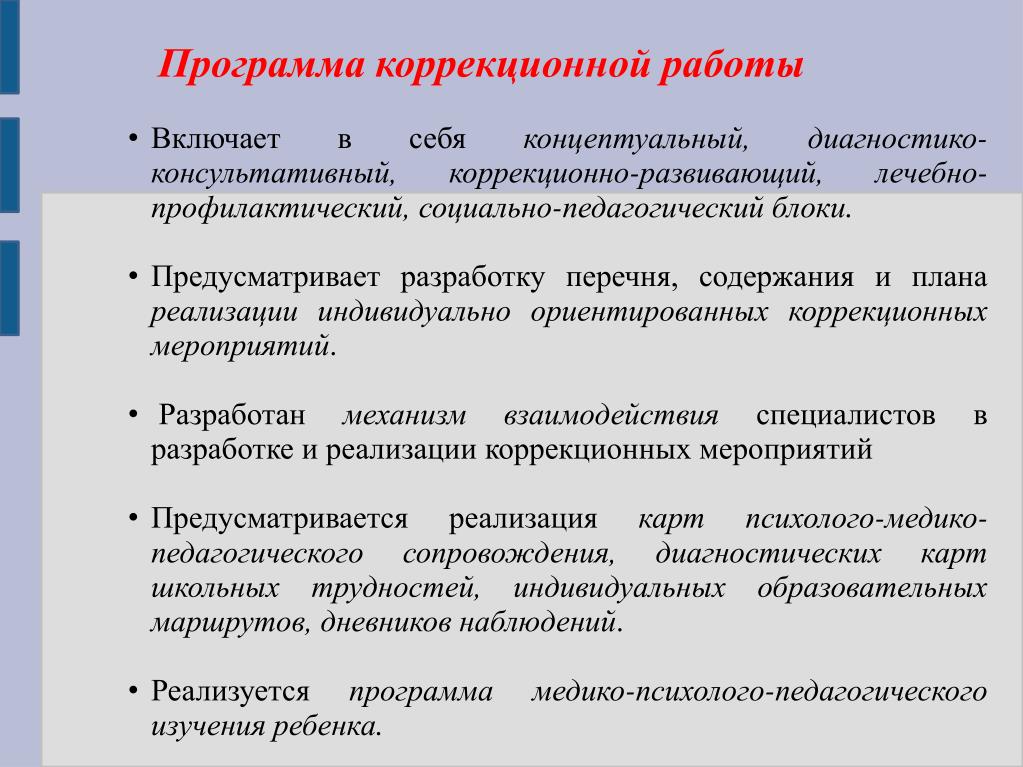 Программа коррекционной работы

• Включает в себя концептуальный, диагностико-консультативный, коррекционно-развивающий, лечебно-профилактический, социально-педагогический блоки.

• Предусматривает разработку перечня, содержания и плана реализации индивидуально ориентированных коррекционных мероприятий.

• Разработан механизм взаимодействия специалистов в разработке и реализации коррекционных мероприятий

• Предусматривается реализация карт психолого-медико-педагогического сопровождения, диагностических карт школьных трудностей, индивидуальных образовательных маршрутов, дневников наблюдений.

• Реализуется программа медико-психолого-педагогического изучения ребенка.